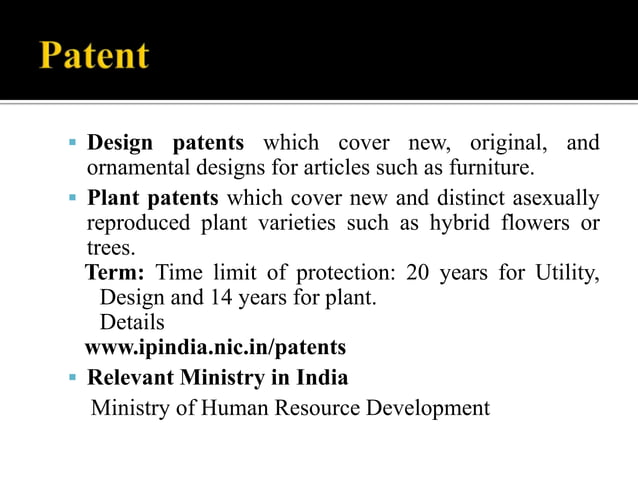 Patent

▪ Design patents which cover new, original, and ornamental designs for articles such as furniture.

▪ Plant patents which cover new and distinct asexually reproduced plant varieties such as hybrid flowers or trees.

Term: Time limit of protection: 20 years for Utility, Design and 14 years for plant.

Details

www.ipindia.nic.in/patents

▪ Relevant Ministry in India

Ministry of Human Resource Development